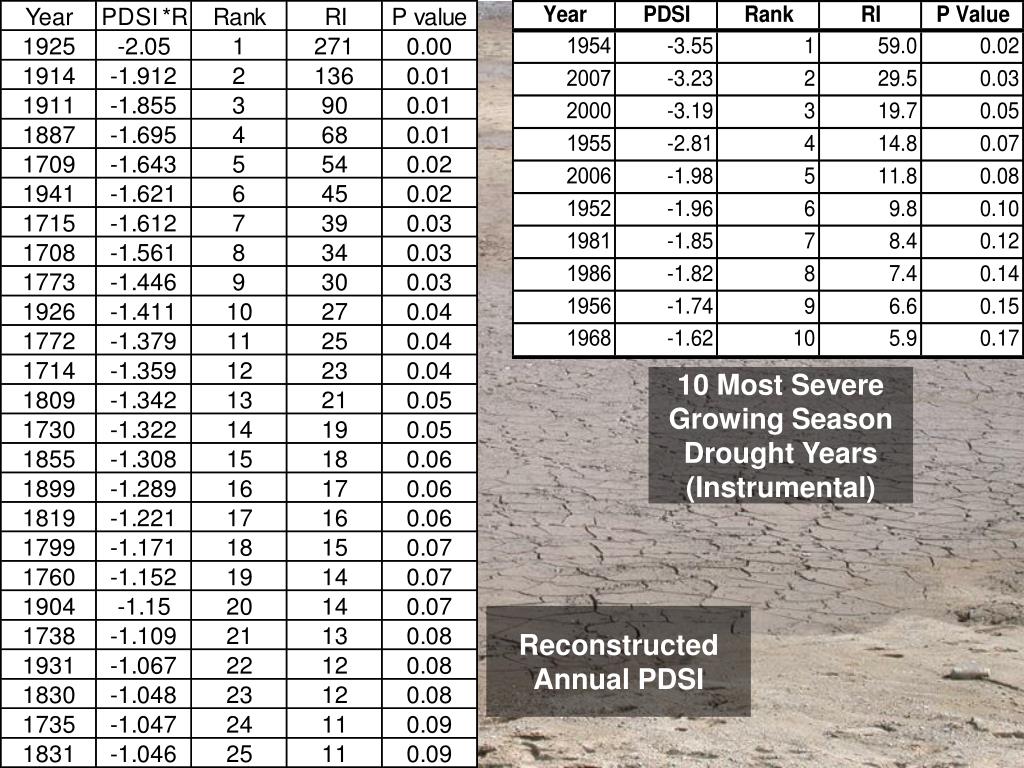 | Year | PDSI *R | Rank | RI | P value |
|---|---|---|---|---|
| 1925 | -2.05 | 1 | 271 | 0.00 |
| 1914 | -1.912 | 2 | 136 | 0.01 |
| 1911 | -1.855 | 3 | 90 | 0.01 |
| 1887 | -1.695 | 4 | 68 | 0.01 |
| 1709 | -1.643 | 5 | 54 | 0.02 |
| 1941 | -1.621 | 6 | 45 | 0.02 |
| 1715 | -1.612 | 7 | 39 | 0.03 |
| 1708 | -1.561 | 8 | 34 | 0.03 |
| 1773 | -1.446 | 9 | 30 | 0.03 |
| 1926 | -1.411 | 10 | 27 | 0.04 |
| 1772 | -1.379 | 11 | 25 | 0.04 |
| 1714 | -1.359 | 12 | 23 | 0.04 |
| 1809 | -1.342 | 13 | 21 | 0.05 |
| 1730 | -1.322 | 14 | 19 | 0.05 |
| 1855 | -1.308 | 15 | 18 | 0.06 |
| 1899 | -1.289 | 16 | 17 | 0.06 |
| 1819 | -1.221 | 17 | 16 | 0.06 |
| 1799 | -1.171 | 18 | 15 | 0.07 |
| 1760 | -1.152 | 19 | 14 | 0.07 |
| 1904 | -1.15 | 20 | 14 | 0.07 |
| 1738 | -1.109 | 21 | 13 | 0.08 |
| 1931 | -1.067 | 22 | 12 | 0.08 |
| 1830 | -1.048 | 23 | 12 | 0.08 |
| 1735 | -1.047 | 24 | 11 | 0.09 |
| 1831 | -1.046 | 25 | 11 | 0.09 |

| Year | PDSI | Rank | RI | P Value |
|---|---|---|---|---|
| 1954 | -3.55 | 1 | 59.0 | 0.02 |
| 2007 | -3.23 | 2 | 29.5 | 0.03 |
| 2000 | -3.19 | 3 | 19.7 | 0.05 |
| 1955 | -2.81 | 4 | 14.8 | 0.07 |
| 2006 | -1.98 | 5 | 11.8 | 0.08 |
| 1952 | -1.96 | 6 | 9.8 | 0.10 |
| 1981 | -1.85 | 7 | 8.4 | 0.12 |
| 1986 | -1.82 | 8 | 7.4 | 0.14 |
| 1956 | -1.74 | 9 | 6.6 | 0.15 |
| 1968 | -1.62 | 10 | 5.9 | 0.17 |

10 Most Severe Growing Season Drought Years (Instrumental)

Reconstructed Annual PDSI